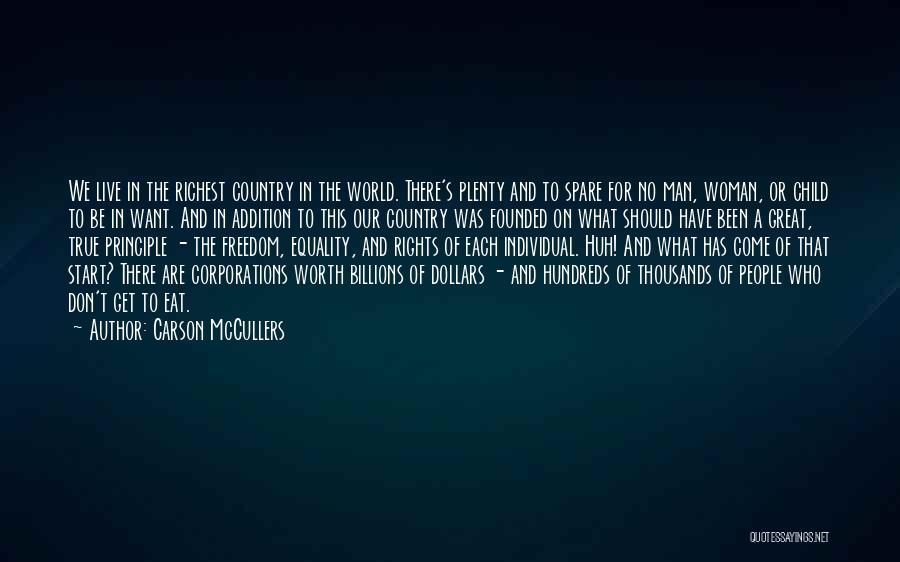 We live in the richest country in the world. There's plenty and to spare for no man, woman, or child to be in want. And in addition to this our country was founded on what should have been a great, true principle - the freedom, equality, and rights of each individual. Huh! And what has come of that start? There are corporations worth billions of dollars - and hundreds of thousands of people who don't get to eat.

- Author: Carson McCullers

QUOTESSAYINGS.NET